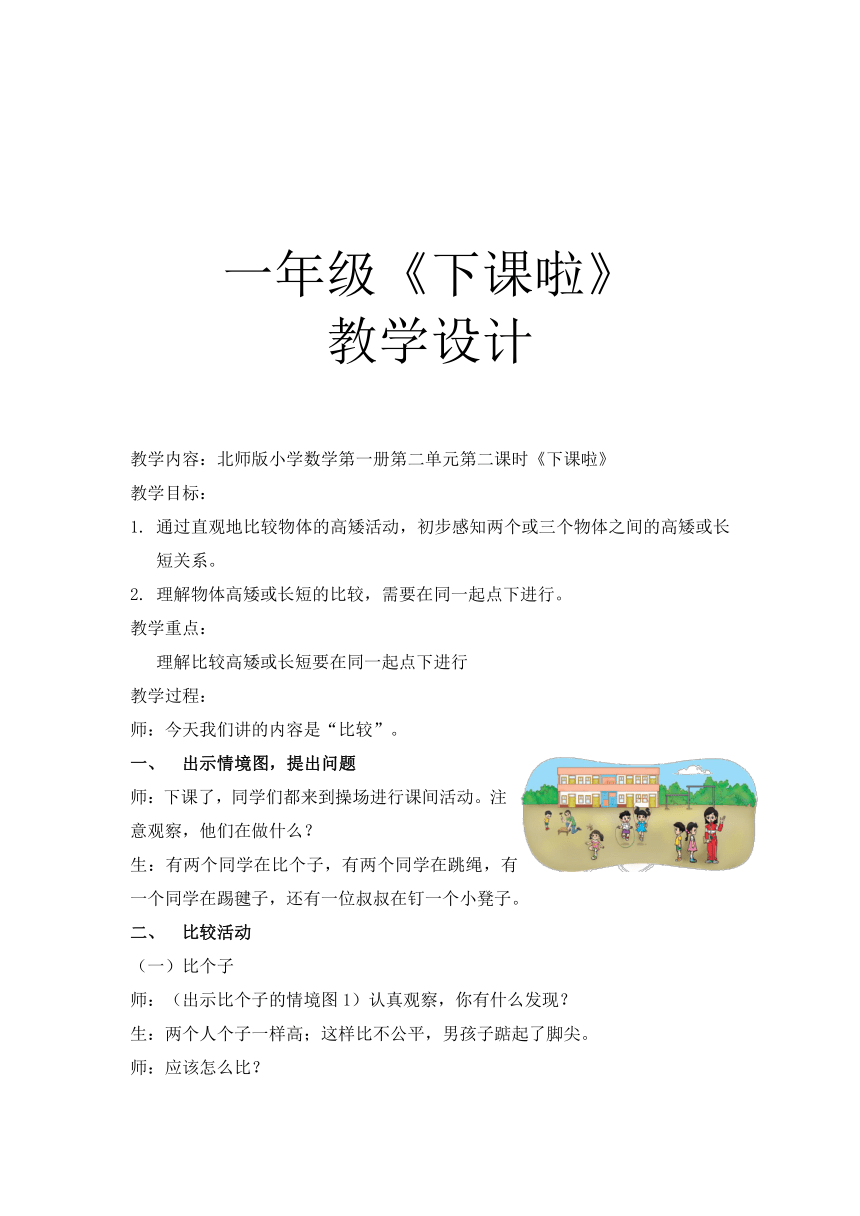 一年级《下课啦》
教学设计

教学内容：北师版小学数学第一册第二单元第二课时《下课啦》

教学目标：

1. 通过直观地比较物体的高矮活动，初步感知两个或三个物体之间的高矮或长短关系。

2. 理解物体高矮或长短的比较，需要在同一起点下进行。

教学重点：

理解比较高矮或长短要在同一起点下进行

教学过程：

师：今天我们讲的内容是“比较”。

一、 出示情境图，提出问题

师：下课了，同学们都来到操场进行课间活动。注意观察，他们在做什么？

生：有两个同学在比个子，有两个同学在跳绳，有一个同学在踢毽子，还有一位叔叔在钉一个小凳子。

二、 比较活动

（一）比个子

师：（出示比个子的情境图 1）认真观察，你有什么发现？

生：两个人个子一样高；这样比不公平，男孩子踮起了脚尖。

师：应该怎么比？